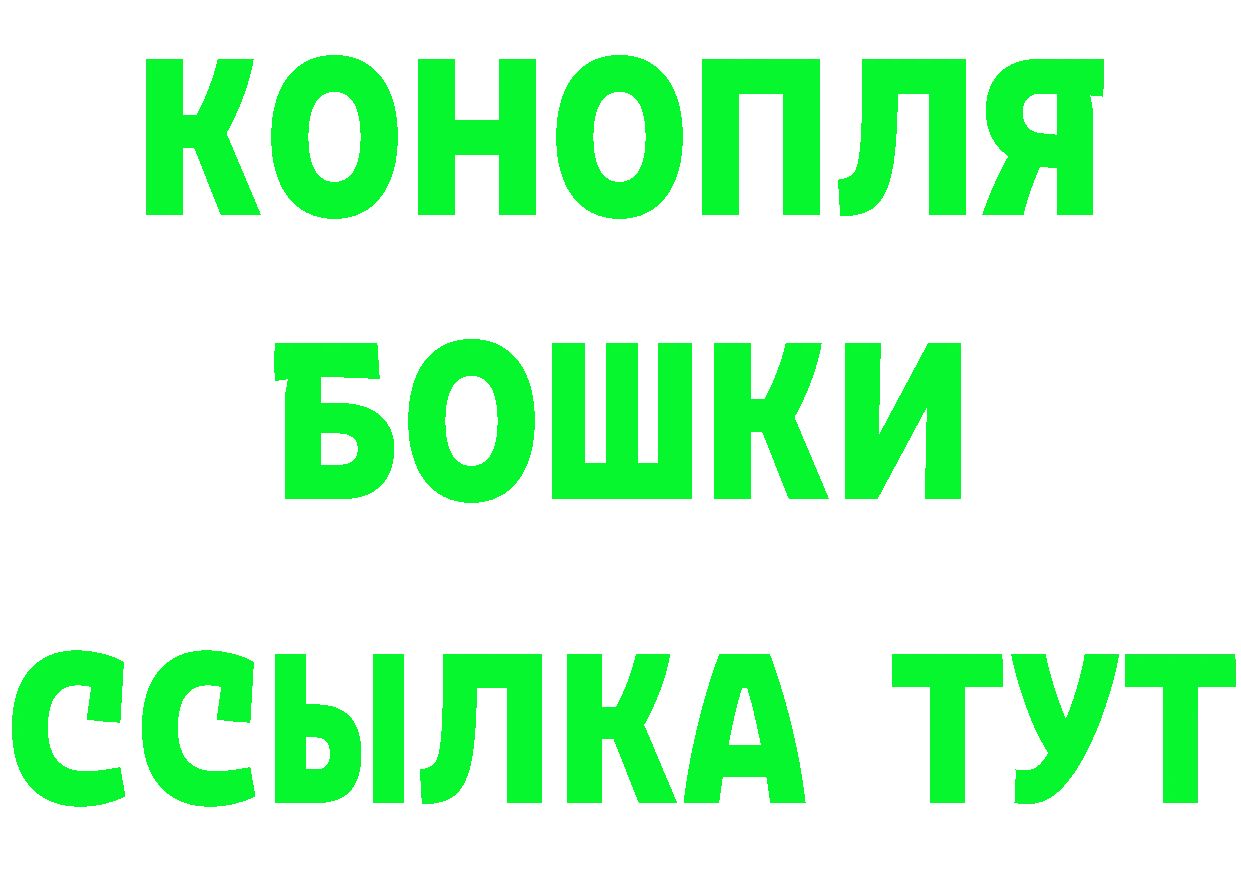 КОНОПЛЯ
БОШКИ
ССЫЛКА ТУТ